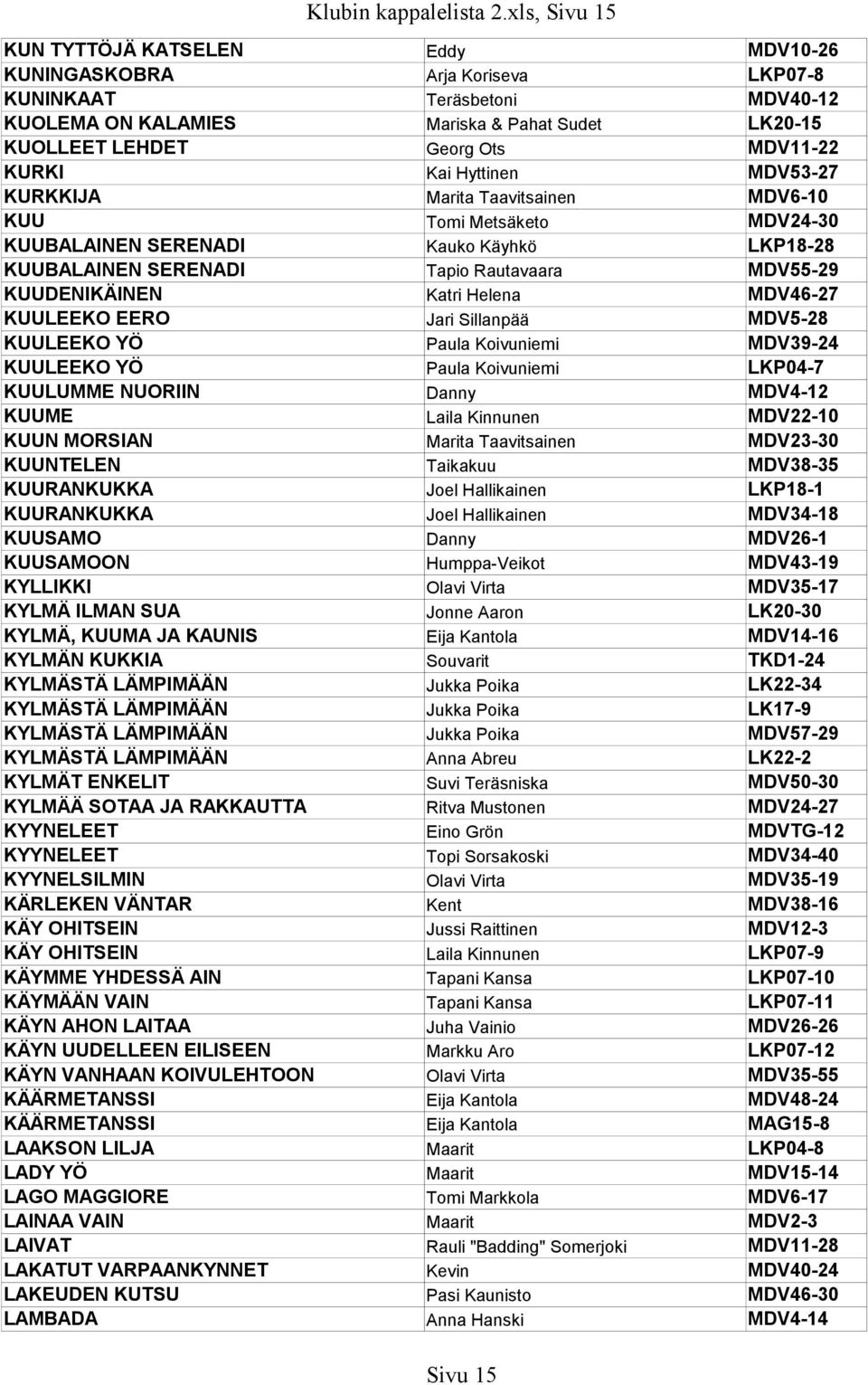 Klubin kappalelista 2.xls, Sivu 15

| | | |
|---|---|---|
| KUN TYTTÖJÄ KATSELEN | Eddy | MDV10-26 |
| KUNINGASKOBRA | Arja Koriseva | LKP07-8 |
| KUNINKAAT | Teräsbetoni | MDV40-12 |
| KUOLEMA ON KALAMIES | Mariska & Pahat Sudet | LK20-15 |
| KUOLLEET LEHDET | Georg Ots | MDV11-22 |
| KURKI | Kai Hyttinen | MDV53-27 |
| KURKKIJA | Marita Taavitsainen | MDV6-10 |
| KUU | Tomi Metsäketo | MDV24-30 |
| KUUBALAINEN SERENADI | Kauko Käyhkö | LKP18-28 |
| KUUBALAINEN SERENADI | Tapio Rautavaara | MDV55-29 |
| KUUDENIKÄINEN | Katri Helena | MDV46-27 |
| KUULEEKO EERO | Jari Sillanpää | MDV5-28 |
| KUULEEKO YÖ | Paula Koivuniemi | MDV39-24 |
| KUULEEKO YÖ | Paula Koivuniemi | LKP04-7 |
| KUULUMME NUORIIN | Danny | MDV4-12 |
| KUUME | Laila Kinnunen | MDV22-10 |
| KUUN MORSIAN | Marita Taavitsainen | MDV23-30 |
| KUUNTELEN | Taikakuu | MDV38-35 |
| KUURANKUKKA | Joel Hallikainen | LKP18-1 |
| KUURANKUKKA | Joel Hallikainen | MDV34-18 |
| KUUSAMO | Danny | MDV26-1 |
| KUUSAMOON | Humppa-Veikot | MDV43-19 |
| KYLLIKKI | Olavi Virta | MDV35-17 |
| KYLMÄ ILMAN SUA | Jonne Aaron | LK20-30 |
| KYLMÄ, KUUMA JA KAUNIS | Eija Kantola | MDV14-16 |
| KYLMÄN KUKKIA | Souvarit | TKD1-24 |
| KYLMÄSTÄ LÄMPIMÄÄN | Jukka Poika | LK22-34 |
| KYLMÄSTÄ LÄMPIMÄÄN | Jukka Poika | LK17-9 |
| KYLMÄSTÄ LÄMPIMÄÄN | Jukka Poika | MDV57-29 |
| KYLMÄSTÄ LÄMPIMÄÄN | Anna Abreu | LK22-2 |
| KYLMÄT ENKELIT | Suvi Teräsniska | MDV50-30 |
| KYLMÄÄ SOTAA JA RAKKAUTTA | Ritva Mustonen | MDV24-27 |
| KYYNELEET | Eino Grön | MDVTG-12 |
| KYYNELEET | Topi Sorsakoski | MDV34-40 |
| KYYNELSILMIN | Olavi Virta | MDV35-19 |
| KÄRLEKEN VÄNTAR | Kent | MDV38-16 |
| KÄY OHITSEIN | Jussi Raittinen | MDV12-3 |
| KÄY OHITSEIN | Laila Kinnunen | LKP07-9 |
| KÄYMME YHDESSÄ AIN | Tapani Kansa | LKP07-10 |
| KÄYMÄÄN VAIN | Tapani Kansa | LKP07-11 |
| KÄYN AHON LAITAA | Juha Vainio | MDV26-26 |
| KÄYN UUDELLEEN EILISEEN | Markku Aro | LKP07-12 |
| KÄYN VANHAAN KOIVULEHTOON | Olavi Virta | MDV35-55 |
| KÄÄRMETANSSI | Eija Kantola | MDV48-24 |
| KÄÄRMETANSSI | Eija Kantola | MAG15-8 |
| LAAKSON LILJA | Maarit | LKP04-8 |
| LADY YÖ | Maarit | MDV15-14 |
| LAGO MAGGIORE | Tomi Markkola | MDV6-17 |
| LAINAA VAIN | Maarit | MDV2-3 |
| LAIVAT | Rauli "Badding" Somerjoki | MDV11-28 |
| LAKATUT VARPAANKYNNET | Kevin | MDV40-24 |
| LAKEUDEN KUTSU | Pasi Kaunisto | MDV46-30 |
| LAMBADA | Anna Hanski | MDV4-14 |

Sivu 15